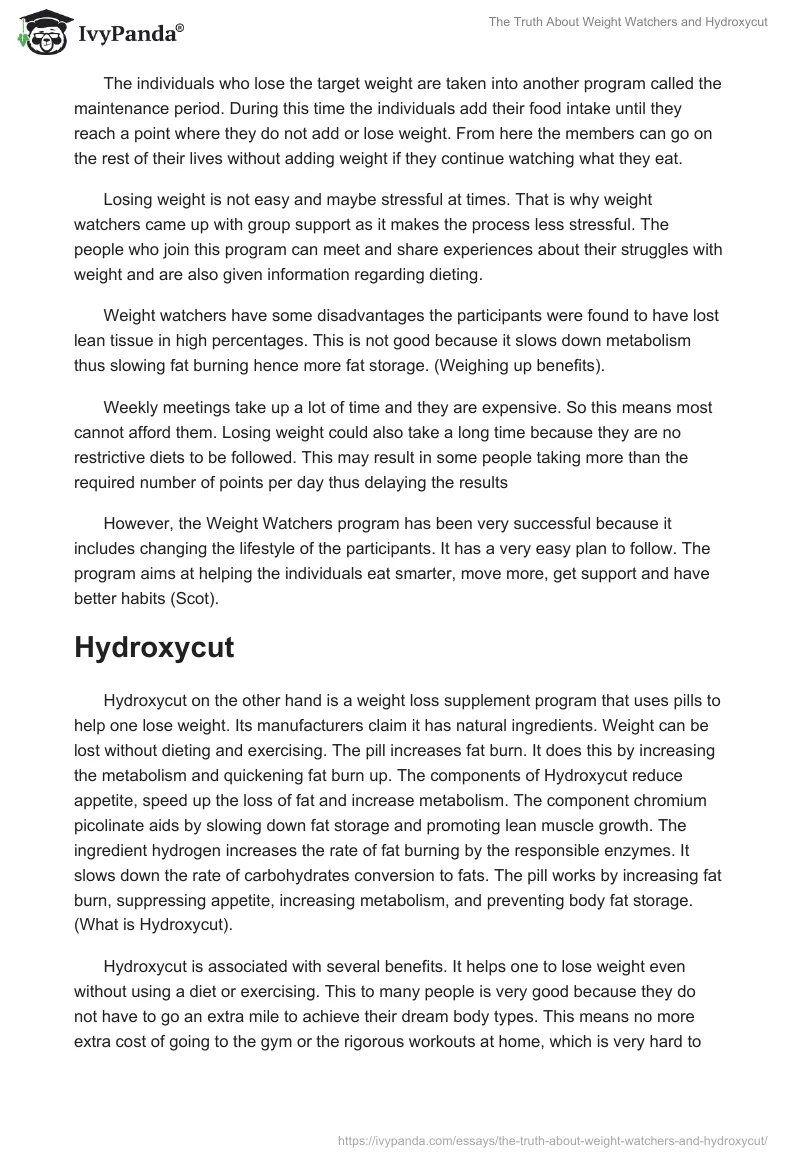 IvyPanda®

The Truth About Weight Watchers and Hydroxycut

The individuals who lose the target weight are taken into another program called the maintenance period. During this time the individuals add their food intake until they reach a point where they do not add or lose weight. From here the members can go on the rest of their lives without adding weight if they continue watching what they eat.

Losing weight is not easy and maybe stressful at times. That is why weight watchers came up with group support as it makes the process less stressful. The people who join this program can meet and share experiences about their struggles with weight and are also given information regarding dieting.

Weight watchers have some disadvantages the participants were found to have lost lean tissue in high percentages. This is not good because it slows down metabolism thus slowing fat burning hence more fat storage. (Weighing up benefits).

Weekly meetings take up a lot of time and they are expensive. So this means most cannot afford them. Losing weight could also take a long time because they are no restrictive diets to be followed. This may result in some people taking more than the required number of points per day thus delaying the results

However, the Weight Watchers program has been very successful because it includes changing the lifestyle of the participants. It has a very easy plan to follow. The program aims at helping the individuals eat smarter, move more, get support and have better habits (Scot).

Hydroxycut

Hydroxycut on the other hand is a weight loss supplement program that uses pills to help one lose weight. Its manufacturers claim it has natural ingredients. Weight can be lost without dieting and exercising. The pill increases fat burn. It does this by increasing the metabolism and quickening fat burn up. The components of Hydroxycut reduce appetite, speed up the loss of fat and increase metabolism. The component chromium picolinate aids by slowing down fat storage and promoting lean muscle growth. The ingredient hydrogen increases the rate of fat burning by the responsible enzymes. It slows down the rate of carbohydrates conversion to fats. The pill works by increasing fat burn, suppressing appetite, increasing metabolism, and preventing body fat storage. (What is Hydroxycut).

Hydroxycut is associated with several benefits. It helps one to lose weight even without using a diet or exercising. This to many people is very good because they do not have to go an extra mile to achieve their dream body types. This means no more extra cost of going to the gym or the rigorous workouts at home, which is very hard to

https://ivypanda.com/essays/the-truth-about-weight-watchers-and-hydroxycut/